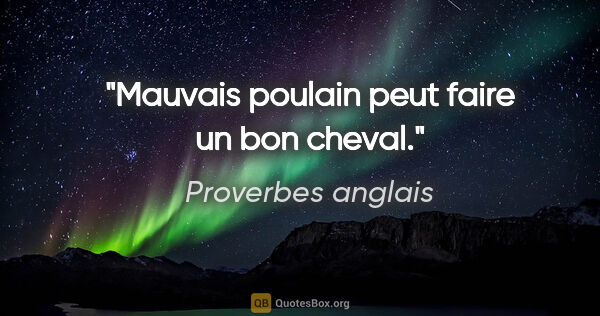 "Mauvais poulain peut faire un bon cheval."

Proverbes anglais

QB QuotesBox.org